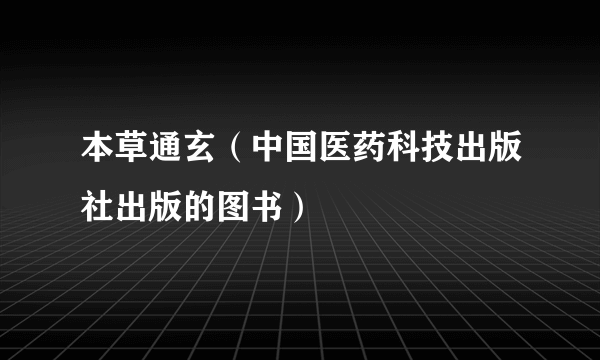 本草通玄（中国医药科技出版社出版的图书）